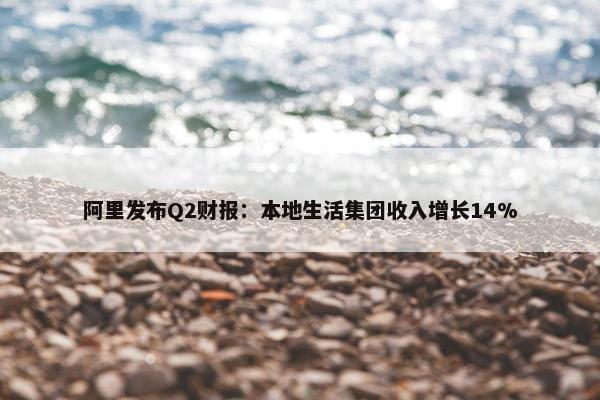 阿里发布Q2财报：本地生活集团收入增长14%